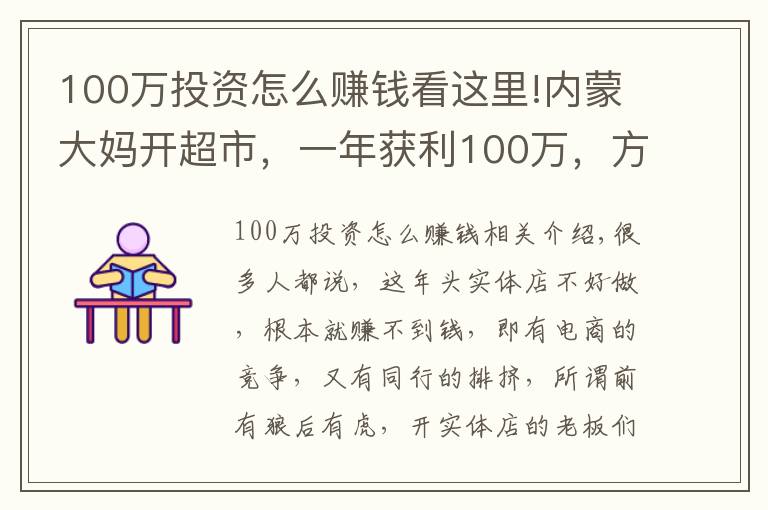 100万投资怎么赚钱看这里!内蒙大妈开超市，一年获利100万，方

100万投资怎么赚钱相关介绍,很多人都说，这年头实体店不好做，根本就赚不到钱，即有电商的竞争，又有同行的排挤，所谓前有狼后有虎，开实体店的老板们